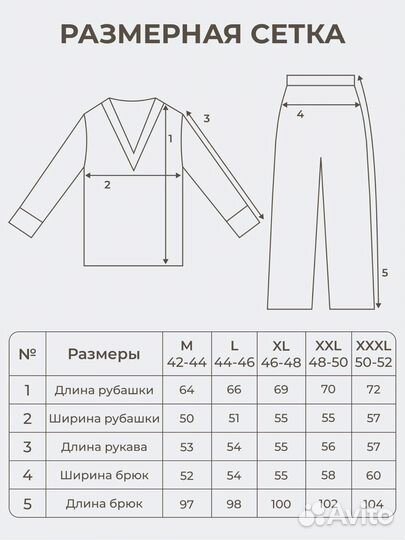 РАЗМЕРНАЯ СЕТКА

3
1
2
4
5

| № | Размеры | M 42-44 | L 44-46 | XL 46-48 | XXL 48-50 | XXXL 50-52 |
|---|---|---|---|---|---|---|
| 1 | Длина рубашки | 64 | 66 | 69 | 70 | 72 |
| 2 | Ширина рубашки | 50 | 51 | 55 | 55 | 57 |
| 3 | Длина рукава | 53 | 54 | 55 | 56 | 57 |
| 4 | Ширина брюк | 52 | 54 | 55 | 58 | 60 |
| 5 | Длина брюк | 97 | 98 | 100 | 102 | 104 |

Avito